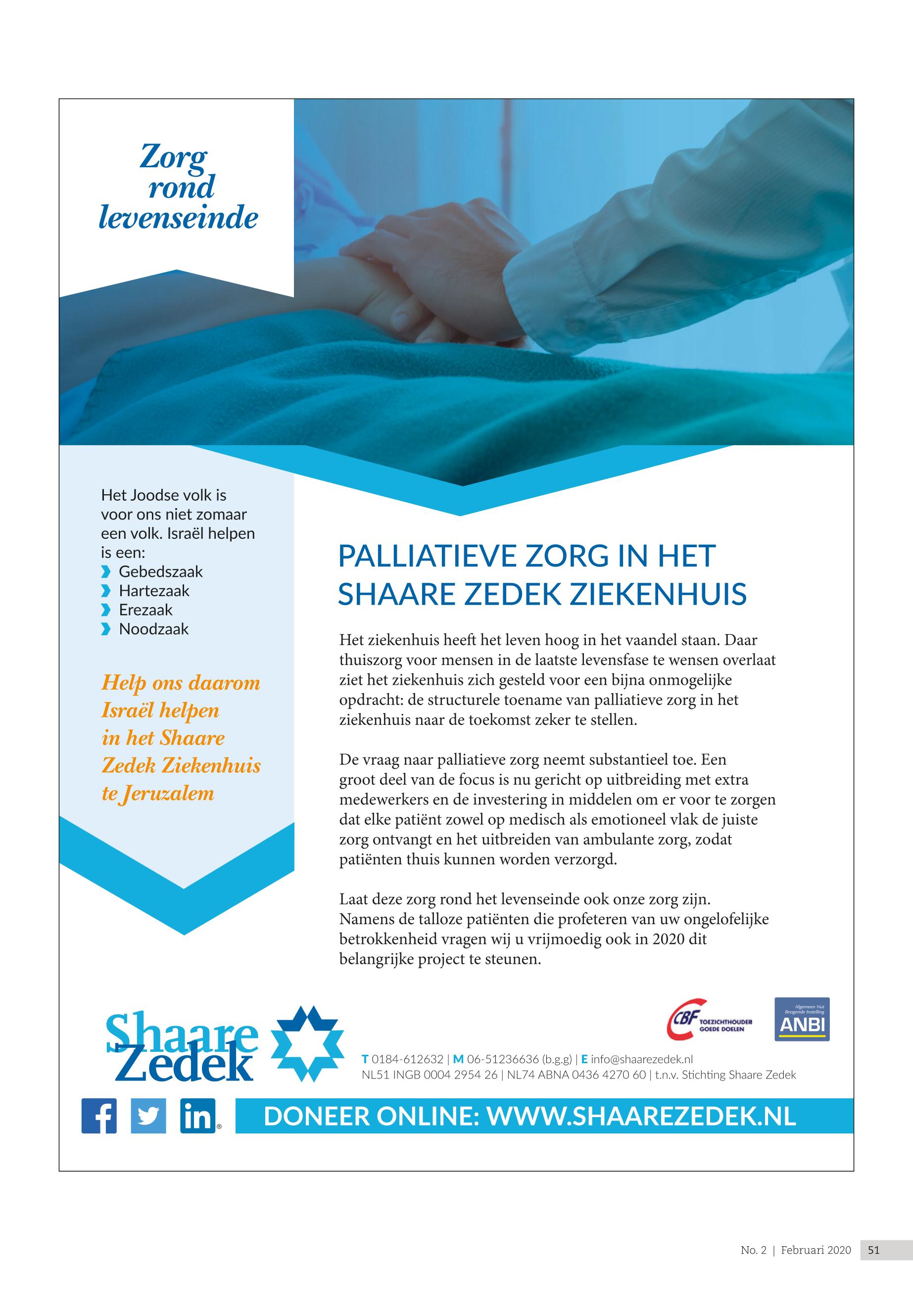 Zorg rond levenseinde

Het Joodse volk is voor ons niet zomaar een volk. Israël helpen is een:
Gebedszaak
Hartezaak
Erezaak
Noodzaak

Help ons daarom Israël helpen in het Shaare Zedek Ziekenhuis te Jeruzalem

PALLIATIEVE ZORG IN HET SHAARE ZEDEK ZIEKENHUIS

Het ziekenhuis heeft het leven hoog in het vaandel staan. Daar thuiszorg voor mensen in de laatste levensfase te wensen overlaat ziet het ziekenhuis zich gesteld voor een bijna onmogelijke opdracht: de structurele toename van palliatieve zorg in het ziekenhuis naar de toekomst zeker te stellen.

De vraag naar palliatieve zorg neemt substantieel toe. Een groot deel van de focus is nu gericht op uitbreiding met extra medewerkers en de investering in middelen om er voor te zorgen dat elke patiënt zowel op medisch als emotioneel vlak de juiste zorg ontvangt en het uitbreiden van ambulante zorg, zodat patiënten thuis kunnen worden verzorgd.

Laat deze zorg rond het levenseinde ook onze zorg zijn. Namens de talloze patiënten die profeteren van uw ongelofelijke betrokkenheid vragen wij u vrijmoedig ook in 2020 dit belangrijke project te steunen.

Shaare Zedek

CBF TOEZICHTHOUDER GOEDE DOELEN

Algemeen Nut Beogende Instelling ANBI

T 0184-612632 | M 06-51236636 (b.g.g) | E info@shaarezedek.nl
NL51 INGB 0004 2954 26 | NL74 ABNA 0436 4270 60 | t.n.v. Stichting Shaare Zedek

DONEER ONLINE: WWW.SHAAREZEDEK.NL

No. 2 | Februari 2020 51